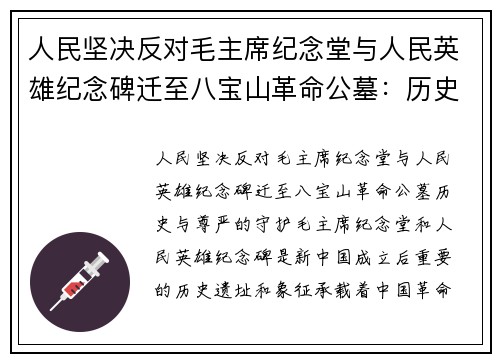 人民坚决反对毛主席纪念堂与人民英雄纪念碑迁至八宝山革命公墓：历史

人民坚决反对毛主席纪念堂与人民英雄纪念碑迁至八宝山革命公墓历史与尊严的守护毛主席纪念堂和人民英雄纪念碑是新中国成立后重要的历史遗址和象征承载着中国革命